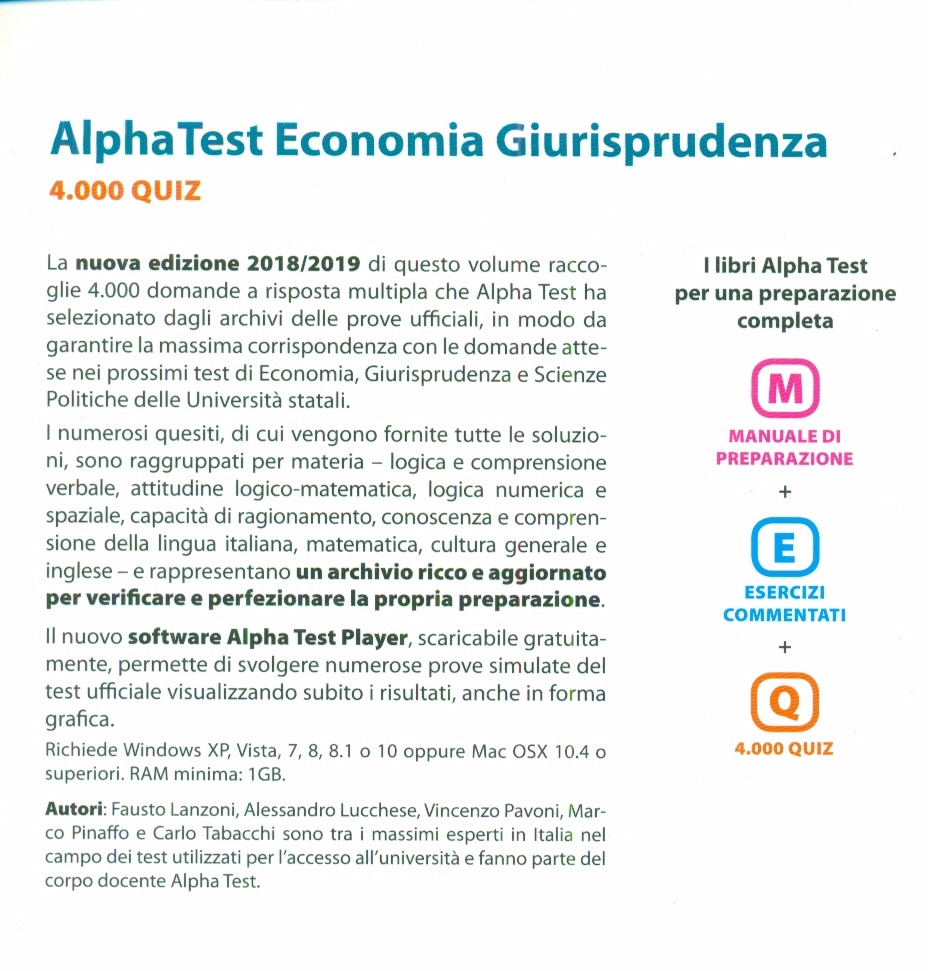 AlphaTest Economia Giurisprudenza

4.000 QUIZ

La nuova edizione 2018/2019 di questo volume raccoglie 4.000 domande a risposta multipla che Alpha Test ha selezionato dagli archivi delle prove ufficiali, in modo da garantire la massima corrispondenza con le domande attese nei prossimi test di Economia, Giurisprudenza e Scienze Politiche delle Università statali.

I numerosi quesiti, di cui vengono fornite tutte le soluzioni, sono raggruppati per materia – logica e comprensione verbale, attitudine logico-matematica, logica numerica e spaziale, capacità di ragionamento, conoscenza e comprensione della lingua italiana, matematica, cultura generale e inglese – e rappresentano un archivio ricco e aggiornato per verificare e perfezionare la propria preparazione.

Il nuovo software Alpha Test Player, scaricabile gratuitamente, permette di svolgere numerose prove simulate del test ufficiale visualizzando subito i risultati, anche in forma grafica.

Richiede Windows XP, Vista, 7, 8, 8.1 o 10 oppure Mac OSX 10.4 o superiori. RAM minima: 1GB.

Autori: Fausto Lanzoni, Alessandro Lucchese, Vincenzo Pavoni, Marco Pinaffo e Carlo Tabacchi sono tra i massimi esperti in Italia nel campo dei test utilizzati per l'accesso all'università e fanno parte del corpo docente Alpha Test.

I libri Alpha Test per una preparazione completa

M
MANUALE DI PREPARAZIONE
+
E
ESERCIZI COMMENTATI
+
Q
4.000 QUIZ